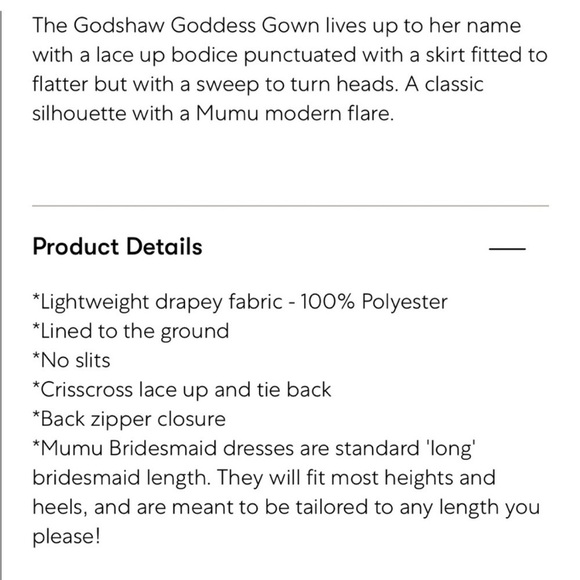 The Godshaw Goddess Gown lives up to her name with a lace up bodice punctuated with a skirt fitted to flatter but with a sweep to turn heads. A classic silhouette with a Mumu modern flare.

Product Details

—

*Lightweight drapey fabric - 100% Polyester
*Lined to the ground
*No slits
*Crisscross lace up and tie back
*Back zipper closure
*Mumu Bridesmaid dresses are standard 'long' bridesmaid length. They will fit most heights and heels, and are meant to be tailored to any length you please!